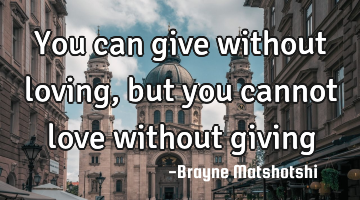 You can give without loving, but you cannot love without giving

-Brayne Matshotshi